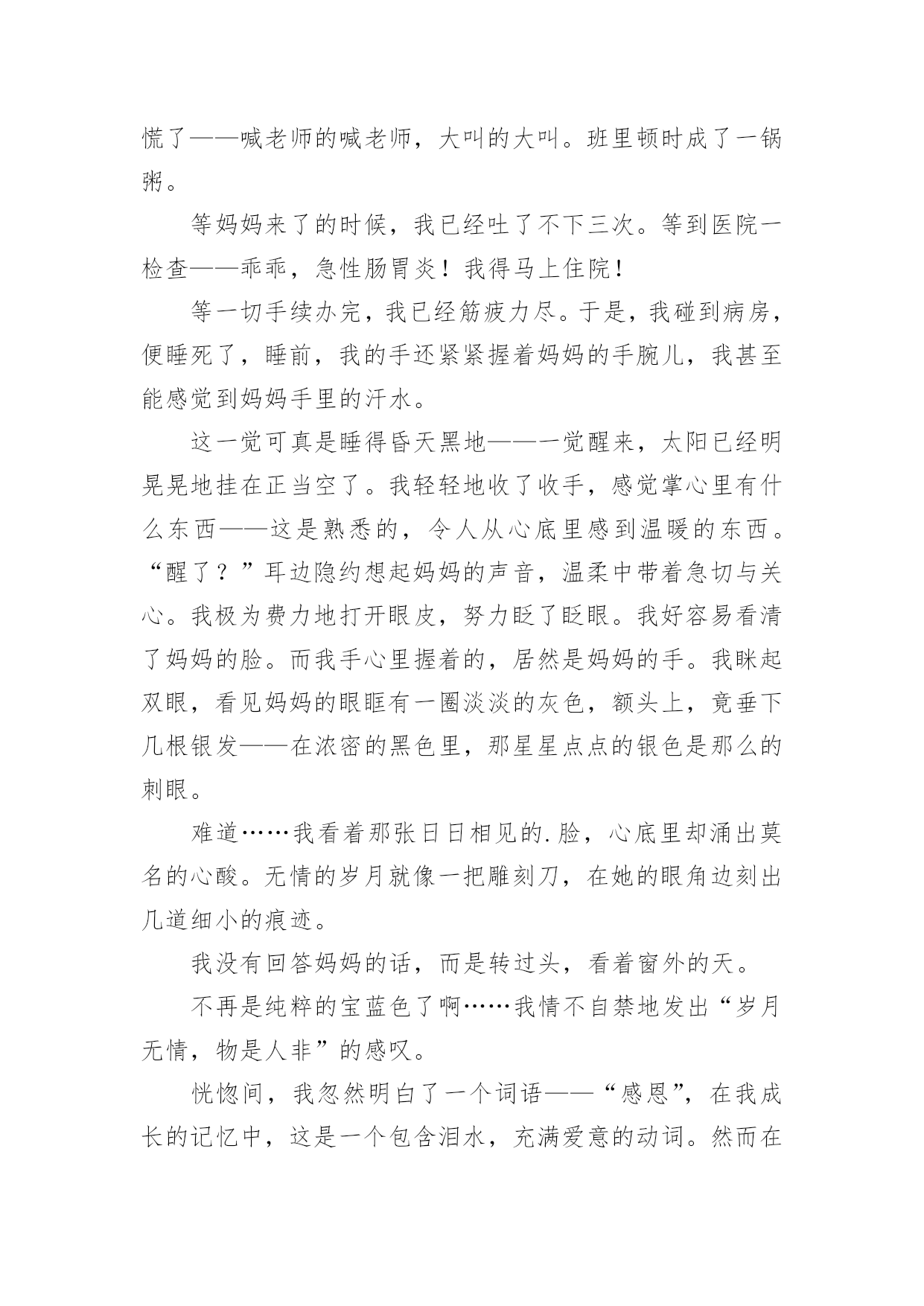 慌了——喊老师的喊老师，大叫的大叫。班里顿时成了一锅粥。

等妈妈来了的时候，我已经吐了不下三次。等到医院一检查——乖乖，急性肠胃炎！我得马上住院！

等一切手续办完，我已经筋疲力尽。于是，我碰到病房，便睡死了，睡前，我的手还紧紧握着妈妈的手腕儿，我甚至能感觉到妈妈手里的汗水。

这一觉可真是睡得昏天黑地——一觉醒来，太阳已经明晃晃地挂在正当空了。我轻轻地收了收手，感觉掌心里有什么东西——这是熟悉的，令人从心底里感到温暖的东西。“醒了？”耳边隐约想起妈妈的声音，温柔中带着急切与关心。我极为费力地打开眼皮，努力眨了眨眼。我好容易看清了妈妈的脸。而我手心里握着的，居然是妈妈的手。我眯起双眼，看见妈妈的眼眶有一圈淡淡的灰色，额头上，竟垂下几根银发——在浓密的黑色里，那星星点点的银色是那么的刺眼。

难道……我看着那张日日相见的.脸，心底里却涌出莫名的心酸。无情的岁月就像一把雕刻刀，在她的眼角边刻出几道细小的痕迹。

我没有回答妈妈的话，而是转过头，看着窗外的天。

不再是纯粹的宝蓝色了啊……我情不自禁地发出“岁月无情，物是人非”的感叹。

恍惚间，我忽然明白了一个词语——“感恩”，在我成长的记忆中，这是一个包含泪水，充满爱意的动词。然而在